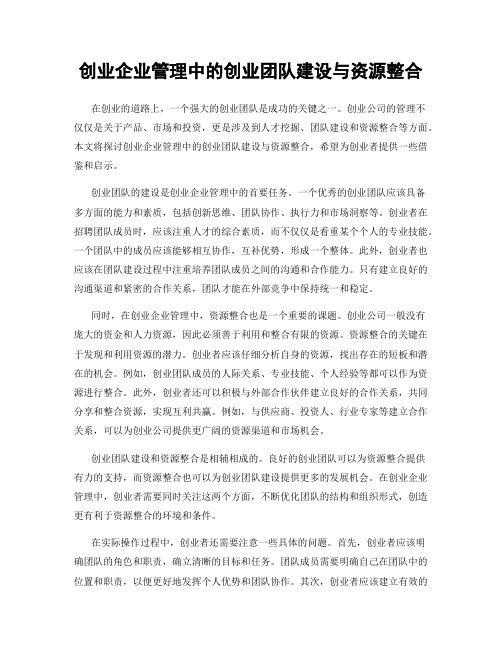 创业企业管理中的创业团队建设与资源整合

在创业的道路上，一个强大的创业团队是成功的关键之一。创业公司的管理不仅仅是关于产品、市场和投资，更是涉及到人才挖掘、团队建设和资源整合等方面。本文将探讨创业企业管理中的创业团队建设与资源整合，希望为创业者提供一些借鉴和启示。

创业团队的建设是创业企业管理中的首要任务。一个优秀的创业团队应该具备多方面的能力和素质，包括创新思维、团队协作、执行力和市场洞察等。创业者在招聘团队成员时，应该注重人才的综合素质，而不仅仅是看重某个个人的专业技能。一个团队中的成员应该能够相互协作，互补优势，形成一个整体。此外，创业者也应该在团队建设过程中注重培养团队成员之间的沟通和合作能力。只有建立良好的沟通渠道和紧密的合作关系，团队才能在外部竞争中保持统一和稳定。

同时，在创业企业管理中，资源整合也是一个重要的课题。创业公司一般没有庞大的资金和人力资源，因此必须善于利用和整合有限的资源。资源整合的关键在于发现和利用资源的潜力。创业者应该仔细分析自身的资源，找出存在的短板和潜在的机会。例如，创业团队成员的人际关系、专业技能、个人经验等都可以作为资源进行整合。此外，创业者还可以积极与外部合作伙伴建立良好的合作关系，共同分享和整合资源，实现互利共赢。例如，与供应商、投资人、行业专家等建立合作关系，可以为创业公司提供更广阔的资源渠道和市场机会。

创业团队建设和资源整合是相辅相成的。良好的创业团队可以为资源整合提供有力的支持，而资源整合也可以为创业团队建设提供更多的发展机会。在创业企业管理中，创业者需要同时关注这两个方面，不断优化团队的结构和组织形式，创造更有利于资源整合的环境和条件。

在实际操作过程中，创业者还需要注意一些具体的问题。首先，创业者应该明确团队的角色和职责，确立清晰的目标和任务。团队成员需要明确自己在团队中的位置和职责，以便更好地发挥个人优势和团队协作。其次，创业者应该建立有效的